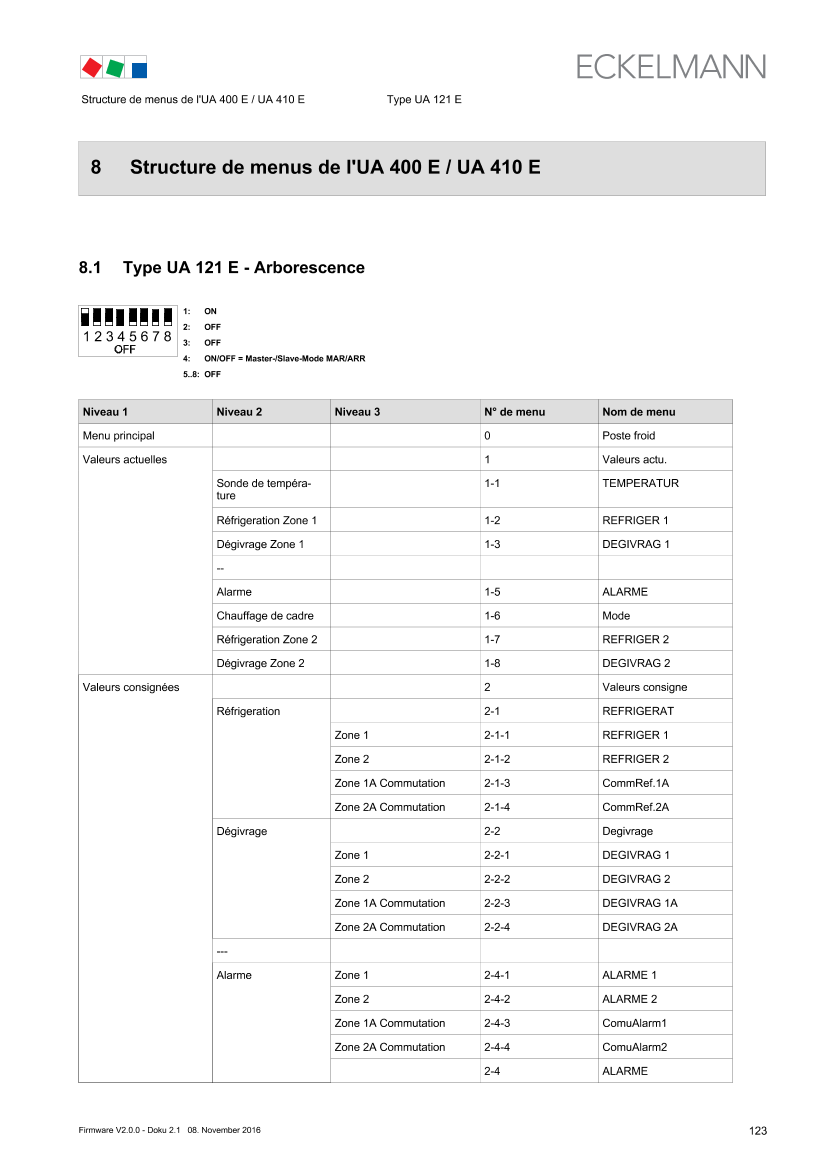 ECKELMANN

Structure de menus de l'UA 400 E / UA 410 E Type UA 121 E

8 Structure de menus de l'UA 400 E / UA 410 E

8.1 Type UA 121 E - Arborescence

1 2 3 4 5 6 7 8
OFF

1: ON
2: OFF
3: OFF
4: ON/OFF = Master-/Slave-Mode MAR/ARR
5..8: OFF

| Niveau 1 | Niveau 2 | Niveau 3 | N° de menu | Nom de menu |
|---|---|---|---|---|
| Menu principal | | | 0 | Poste froid |
| Valeurs actuelles | | | 1 | Valeurs actu. |
| | Sonde de température | | 1-1 | TEMPERATUR |
| | Réfrigeration Zone 1 | | 1-2 | REFRIGER 1 |
| | Dégivrage Zone 1 | | 1-3 | DEGIVRAG 1 |
| | -- | | | |
| | Alarme | | 1-5 | ALARME |
| | Chauffage de cadre | | 1-6 | Mode |
| | Réfrigeration Zone 2 | | 1-7 | REFRIGER 2 |
| | Dégivrage Zone 2 | | 1-8 | DEGIVRAG 2 |
| Valeurs consignées | | | 2 | Valeurs consigne |
| | Réfrigeration | | 2-1 | REFRIGERAT |
| | | Zone 1 | 2-1-1 | REFRIGER 1 |
| | | Zone 2 | 2-1-2 | REFRIGER 2 |
| | | Zone 1A Commutation | 2-1-3 | CommRef.1A |
| | | Zone 2A Commutation | 2-1-4 | CommRef.2A |
| | Dégivrage | | 2-2 | Degivrage |
| | | Zone 1 | 2-2-1 | DEGIVRAG 1 |
| | | Zone 2 | 2-2-2 | DEGIVRAG 2 |
| | | Zone 1A Commutation | 2-2-3 | DEGIVRAG 1A |
| | | Zone 2A Commutation | 2-2-4 | DEGIVRAG 2A |
| | --- | | | |
| | Alarme | Zone 1 | 2-4-1 | ALARME 1 |
| | | Zone 2 | 2-4-2 | ALARME 2 |
| | | Zone 1A Commutation | 2-4-3 | ComuAlarm1 |
| | | Zone 2A Commutation | 2-4-4 | ComuAlarm2 |
| | | | 2-4 | ALARME |

Firmware V2.0.0 - Doku 2.1 08. November 2016

123